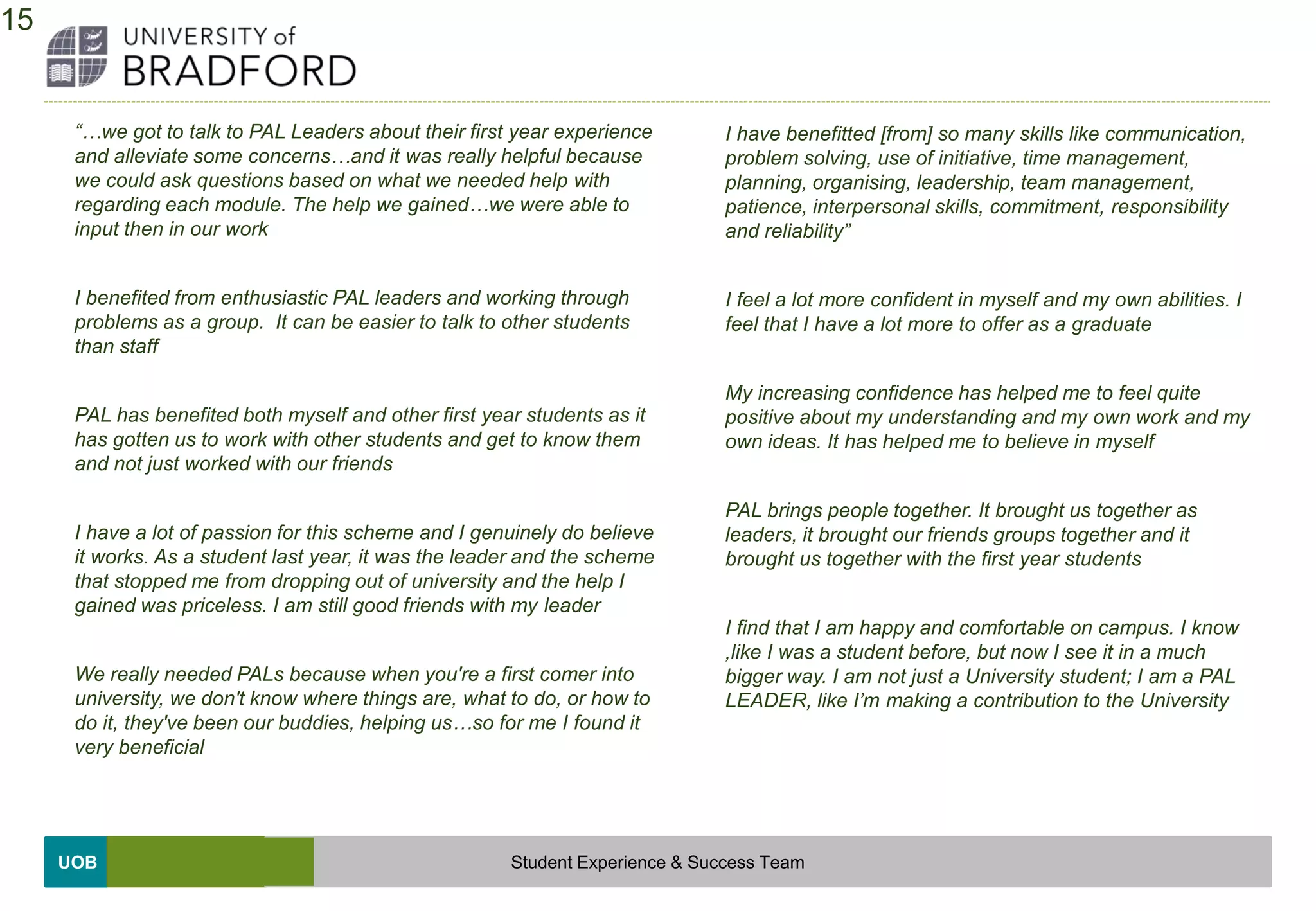 15

UNIVERSITY of BRADFORD

“…we got to talk to PAL Leaders about their first year experience and alleviate some concerns…and it was really helpful because we could ask questions based on what we needed help with regarding each module. The help we gained…we were able to input then in our work

I benefited from enthusiastic PAL leaders and working through problems as a group. It can be easier to talk to other students than staff

PAL has benefited both myself and other first year students as it has gotten us to work with other students and get to know them and not just worked with our friends

I have a lot of passion for this scheme and I genuinely do believe it works. As a student last year, it was the leader and the scheme that stopped me from dropping out of university and the help I gained was priceless. I am still good friends with my leader

We really needed PALs because when you're a first comer into university, we don't know where things are, what to do, or how to do it, they've been our buddies, helping us…so for me I found it very beneficial

I have benefitted [from] so many skills like communication, problem solving, use of initiative, time management, planning, organising, leadership, team management, patience, interpersonal skills, commitment, responsibility and reliability”

I feel a lot more confident in myself and my own abilities. I feel that I have a lot more to offer as a graduate

My increasing confidence has helped me to feel quite positive about my understanding and my own work and my own ideas. It has helped me to believe in myself

PAL brings people together. It brought us together as leaders, it brought our friends groups together and it brought us together with the first year students

I find that I am happy and comfortable on campus. I know ,like I was a student before, but now I see it in a much bigger way. I am not just a University student; I am a PAL LEADER, like I’m making a contribution to the University

UOB

Student Experience & Success Team